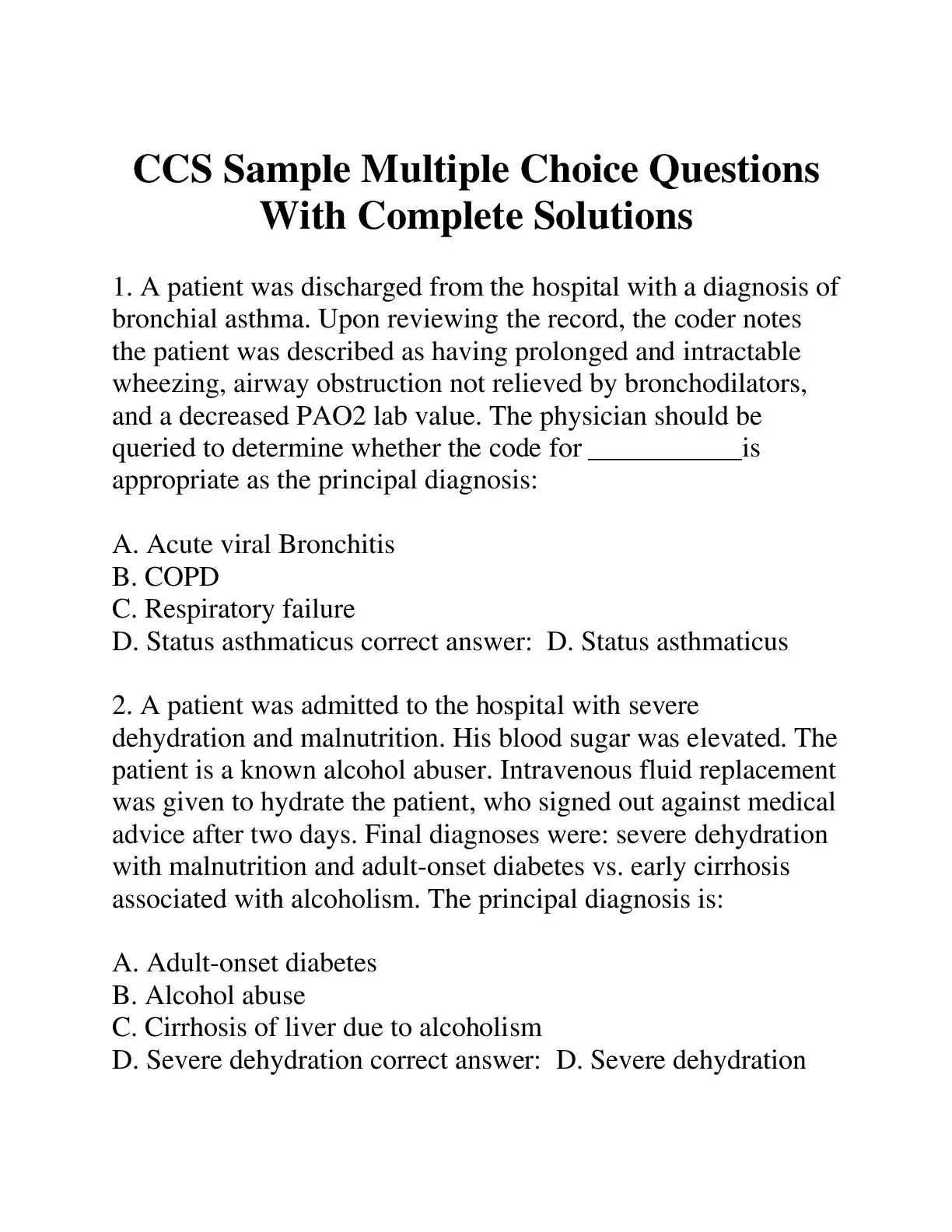 CCS Sample Multiple Choice Questions With Complete Solutions

1. A patient was discharged from the hospital with a diagnosis of bronchial asthma. Upon reviewing the record, the coder notes the patient was described as having prolonged and intractable wheezing, airway obstruction not relieved by bronchodilators, and a decreased PAO2 lab value. The physician should be queried to determine whether the code for ___________is appropriate as the principal diagnosis:

A. Acute viral Bronchitis
B. COPD
C. Respiratory failure
D. Status asthmaticus correct answer: D. Status asthmaticus

2. A patient was admitted to the hospital with severe dehydration and malnutrition. His blood sugar was elevated. The patient is a known alcohol abuser. Intravenous fluid replacement was given to hydrate the patient, who signed out against medical advice after two days. Final diagnoses were: severe dehydration with malnutrition and adult-onset diabetes vs. early cirrhosis associated with alcoholism. The principal diagnosis is:

A. Adult-onset diabetes
B. Alcohol abuse
C. Cirrhosis of liver due to alcoholism
D. Severe dehydration correct answer: D. Severe dehydration